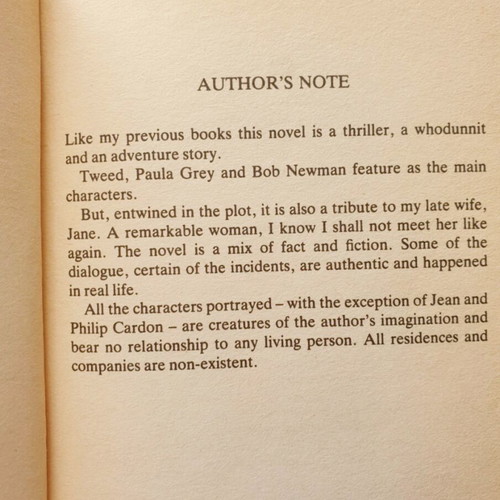 AUTHOR'S NOTE

Like my previous books this novel is a thriller, a whodunnit and an adventure story.

Tweed, Paula Grey and Bob Newman feature as the main characters.

But, entwined in the plot, it is also a tribute to my late wife, Jane. A remarkable woman, I know I shall not meet her like again. The novel is a mix of fact and fiction. Some of the dialogue, certain of the incidents, are authentic and happened in real life.

All the characters portrayed – with the exception of Jean and Philip Cardon – are creatures of the author's imagination and bear no relationship to any living person. All residences and companies are non-existent.